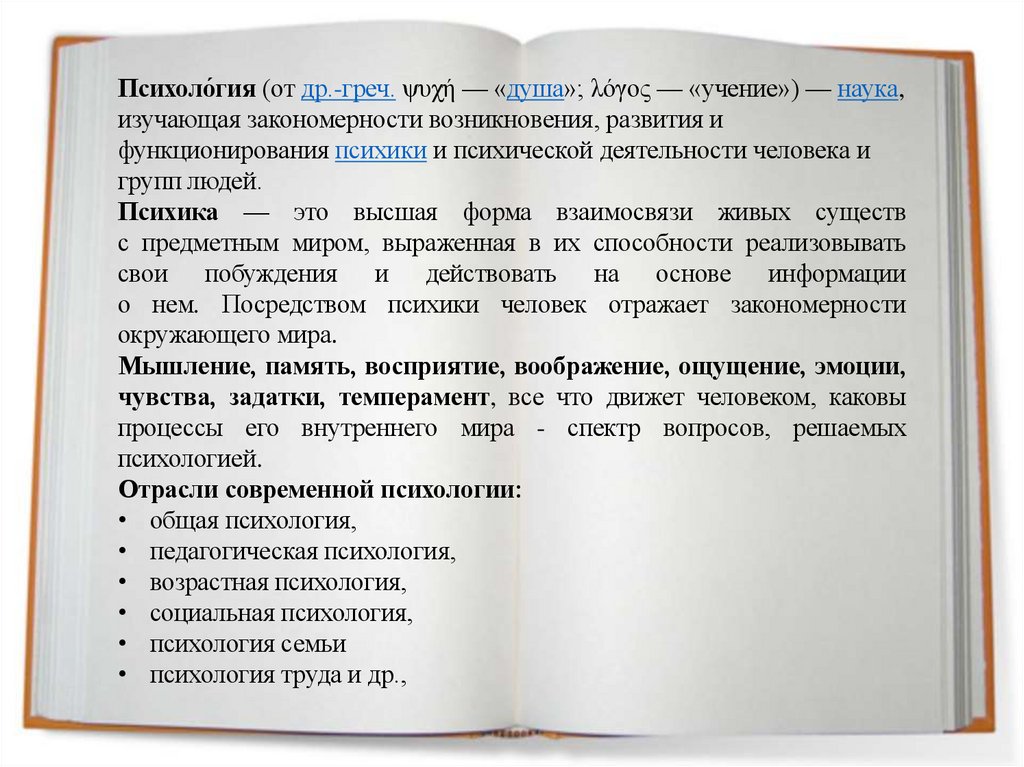 Психоло́гия (от др.-греч. ψυχή — «душа»; λόγος — «учение») — наука, изучающая закономерности возникновения, развития и функционирования психики и психической деятельности человека и групп людей.

Психика — это высшая форма взаимосвязи живых существ с предметным миром, выраженная в их способности реализовывать свои побуждения и действовать на основе информации о нем. Посредством психики человек отражает закономерности окружающего мира.

Мышление, память, восприятие, воображение, ощущение, эмоции, чувства, задатки, темперамент, все что движет человеком, каковы процессы его внутреннего мира - спектр вопросов, решаемых психологией.

Отрасли современной психологии:
• общая психология,
• педагогическая психология,
• возрастная психология,
• социальная психология,
• психология семьи
• психология труда и др.,